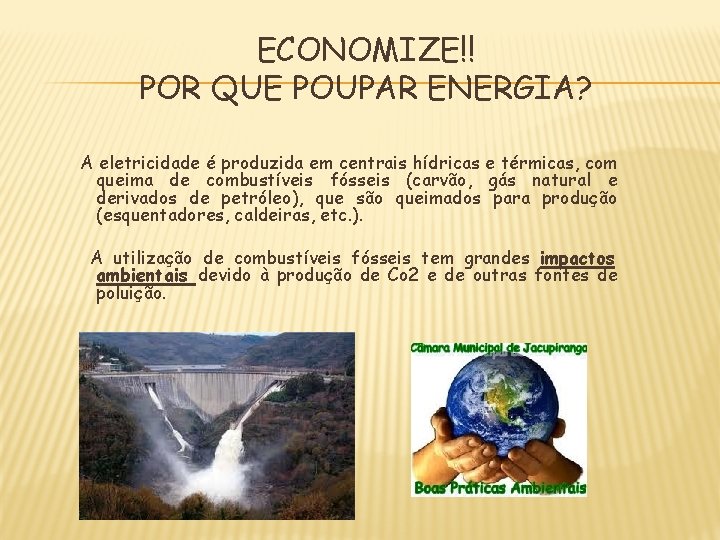 ECONOMIZE!!
POR QUE POUPAR ENERGIA?

A eletricidade é produzida em centrais hídricas e térmicas, com queima de combustíveis fósseis (carvão, gás natural e derivados de petróleo), que são queimados para produção (esquentadores, caldeiras, etc.).

A utilização de combustíveis fósseis tem grandes impactos ambientais devido à produção de Co2 e de outras fontes de poluição.

Câmara Municipal de Jacupiranga

Boas Práticas Ambientais